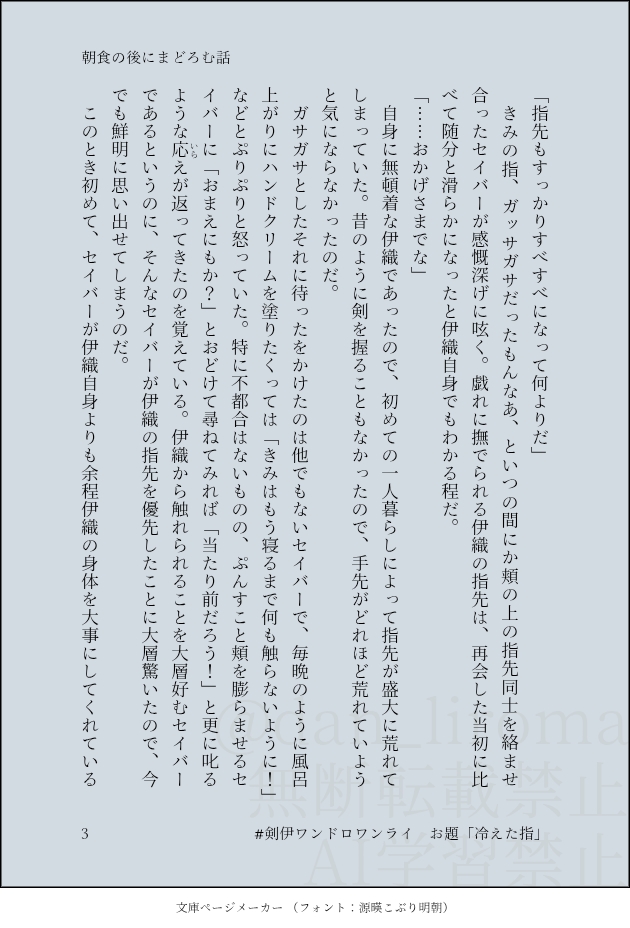 朝食の後にまどろむ話

「指先もすっかりすべすべになって何よりだ」

きみの指、ガッサガサだったもんなあ、といつの間にか頬の上の指先同士を絡ませ合ったセイバーが感慨深げに呟く。戯れに撫でられる伊織の指先は、再会した当初に比べて随分と滑らかになったと伊織自身でもわかる程だ。

「……おかげさまでな」

自身に無頓着な伊織であったので、初めての一人暮らしによって指先が盛大に荒れてしまっていた。昔のように剣を握ることもなかったので、手先がどれほど荒れていようと気にならなかったのだ。

ガサガサとしたそれに待ったをかけたのは他でもないセイバーで、毎晩のように風呂上がりにハンドクリームを塗りたくっては「きみはもう寝るまで何も触らないように！」などとぷりぷりと怒っていた。特に不都合はないものの、ぷんすこと頬を膨らませるセイバーに「おまえにもか？」とおどけて尋ねてみれば「当たり前だろう！」と更に叱るような応えが返ってきたのを覚えている。伊織から触れられることを大層好むセイバーであるというのに、そんなセイバーが伊織の指先を優先したことに大層驚いたので、今でも鮮明に思い出せてしまうのだ。

このとき初めて、セイバーが伊織自身よりも余程伊織の身体を大事にしてくれている

3　#剣伊ワンドロワンライ　お題「冷えた指」

@can_lioma
無断転載禁止
AI学習禁止

文庫ページメーカー（フォント：源暎こぶり明朝）